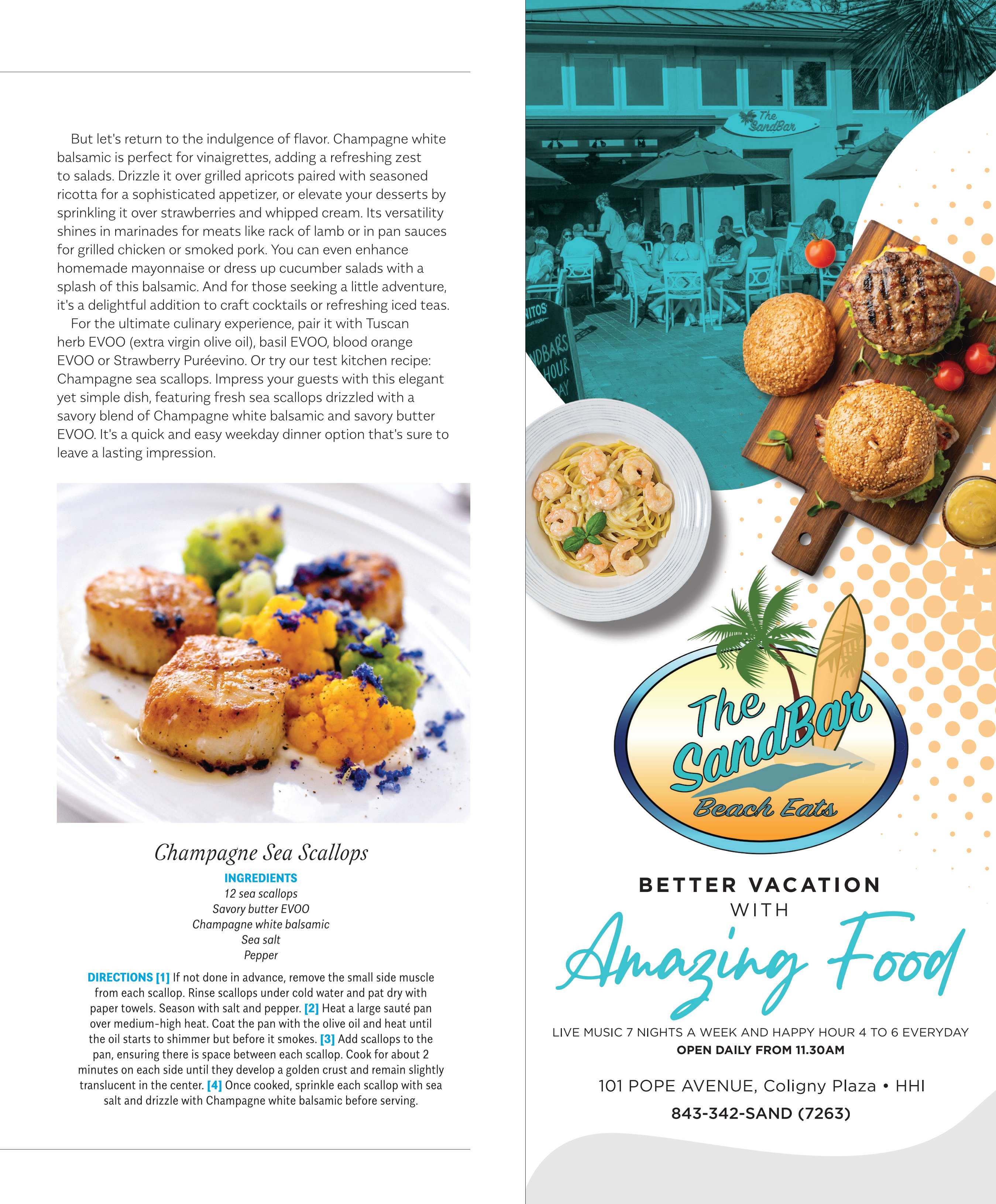 But let's return to the indulgence of flavor. Champagne white balsamic is perfect for vinaigrettes, adding a refreshing zest to salads. Drizzle it over grilled apricots paired with seasoned ricotta for a sophisticated appetizer, or elevate your desserts by sprinkling it over strawberries and whipped cream. Its versatility shines in marinades for meats like rack of lamb or in pan sauces for grilled chicken or smoked pork. You can even enhance homemade mayonnaise or dress up cucumber salads with a splash of this balsamic. And for those seeking a little adventure, it's a delightful addition to craft cocktails or refreshing iced teas.

For the ultimate culinary experience, pair it with Tuscan herb EVOO (extra virgin olive oil), basil EVOO, blood orange EVOO or Strawberry Puréevino. Or try our test kitchen recipe: Champagne sea scallops. Impress your guests with this elegant yet simple dish, featuring fresh sea scallops drizzled with a savory blend of Champagne white balsamic and savory butter EVOO. It's a quick and easy weekday dinner option that's sure to leave a lasting impression.

Champagne Sea Scallops

INGREDIENTS
12 sea scallops
Savory butter EVOO
Champagne white balsamic
Sea salt
Pepper

DIRECTIONS [1] If not done in advance, remove the small side muscle from each scallop. Rinse scallops under cold water and pat dry with paper towels. Season with salt and pepper. [2] Heat a large sauté pan over medium-high heat. Coat the pan with the olive oil and heat until the oil starts to shimmer but before it smokes. [3] Add scallops to the pan, ensuring there is space between each scallop. Cook for about 2 minutes on each side until they develop a golden crust and remain slightly translucent in the center. [4] Once cooked, sprinkle each scallop with sea salt and drizzle with Champagne white balsamic before serving.

The SandBar

NITOS

NDBAR'S HOUR AY

The SandBar Beach Eats

BETTER VACATION WITH Amazing Food

LIVE MUSIC 7 NIGHTS A WEEK AND HAPPY HOUR 4 TO 6 EVERYDAY
OPEN DAILY FROM 11.30AM

101 POPE AVENUE, Coligny Plaza • HHI
843-342-SAND (7263)